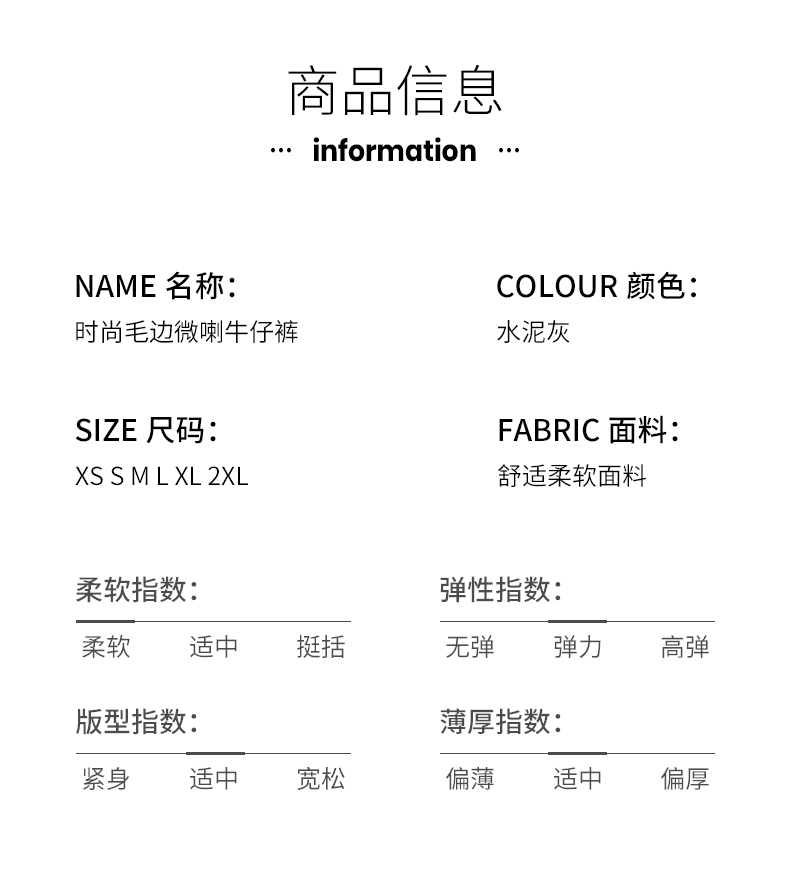 商品信息

··· information ···

NAME 名称：
时尚毛边微喇牛仔裤

COLOUR 颜色：
水泥灰

SIZE 尺码：
XS S M L XL 2XL

FABRIC 面料：
舒适柔软面料

柔软指数：
柔软 适中 挺括

弹性指数：
无弹 弹力 高弹

版型指数：
紧身 适中 宽松

薄厚指数：
偏薄 适中 偏厚